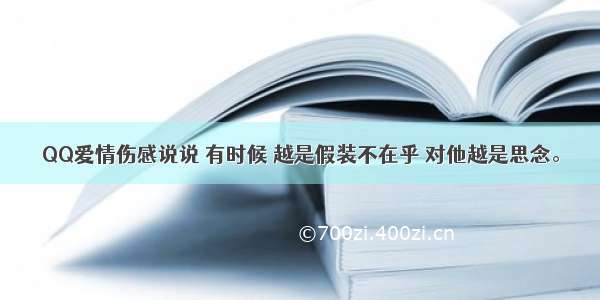 QQ爱情伤感说说 有时候 越是假装不在乎 对他越是思念。

©700zi.400zi.cn